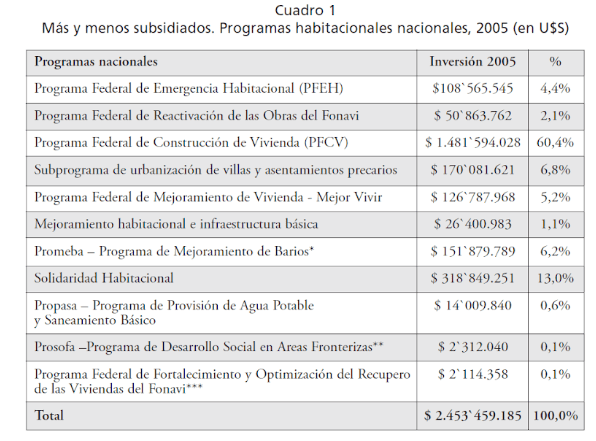 Cuadro 1
Más y menos subsidiados. Programas habitacionales nacionales, 2005 (en U$S)

| Programas nacionales | Inversión 2005 | % |
|---|---|---|
| Programa Federal de Emergencia Habitacional (PFEH) | $108`565.545 | 4,4% |
| Programa Federal de Reactivación de las Obras del Fonavi | $ 50`863.762 | 2,1% |
| Programa Federal de Construcción de Vivienda (PFCV) | $ 1.481`594.028 | 60,4% |
| Subprograma de urbanización de villas y asentamientos precarios | $ 170`081.621 | 6,8% |
| Programa Federal de Mejoramiento de Vivienda - Mejor Vivir | $ 126`787.968 | 5,2% |
| Mejoramiento habitacional e infraestructura básica | $ 26`400.983 | 1,1% |
| Promeba – Programa de Mejoramiento de Barios* | $ 151`879.789 | 6,2% |
| Solidaridad Habitacional | $ 318`849.251 | 13,0% |
| Propasa – Programa de Provisión de Agua Potable y Saneamiento Básico | $ 14`009.840 | 0,6% |
| Prosofa –Programa de Desarrollo Social en Areas Fronterizas** | $ 2`312.040 | 0,1% |
| Programa Federal de Fortalecimiento y Optimización del Recupero de las Viviendas del Fonavi*** | $ 2`114.358 | 0,1% |
| Total | $ 2.453`459.185 | 100,0% |